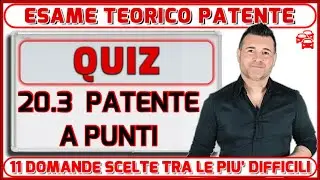 ESAME TEORICO PATENTE

QUIZ

20.3 PATENTE A PUNTI

11 DOMANDE SCELTE TRA LE PIU' DIFFICILI